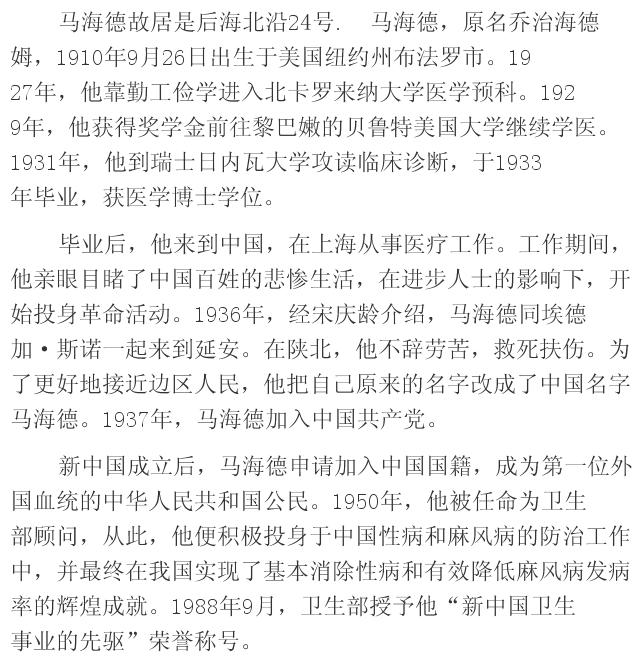 马海德故居是后海北沿24号.　马海德，原名乔治海德姆，1910年9月26日出生于美国纽约州布法罗市。1927年，他靠勤工俭学进入北卡罗来纳大学医学预科。1929年，他获得奖学金前往黎巴嫩的贝鲁特美国大学继续学医。1931年，他到瑞士日内瓦大学攻读临床诊断，于1933年毕业，获医学博士学位。

毕业后，他来到中国，在上海从事医疗工作。工作期间，他亲眼目睹了中国百姓的悲惨生活，在进步人士的影响下，开始投身革命活动。1936年，经宋庆龄介绍，马海德同埃德加·斯诺一起来到延安。在陕北，他不辞劳苦，救死扶伤。为了更好地接近边区人民，他把自己原来的名字改成了中国名字马海德。1937年，马海德加入中国共产党。

新中国成立后，马海德申请加入中国国籍，成为第一位外国血统的中华人民共和国公民。1950年，他被任命为卫生部顾问，从此，他便积极投身于中国性病和麻风病的防治工作中，并最终在我国实现了基本消除性病和有效降低麻风病发病率的辉煌成就。1988年9月，卫生部授予他“新中国卫生事业的先驱”荣誉称号。